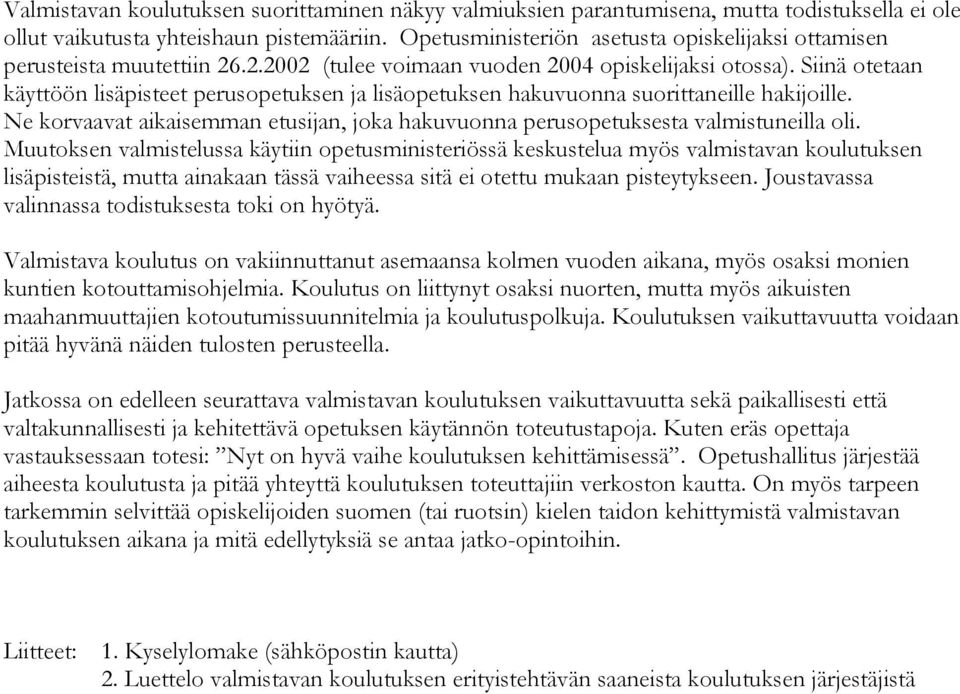 Valmistavan koulutuksen suorittaminen näkyy valmiuksien parantumisena, mutta todistuksella ei ole ollut vaikutusta yhteishaun pistemääriin. Opetusministeriön asetusta opiskelijaksi ottamisen perusteista muutettiin 26.2.2002 (tulee voimaan vuoden 2004 opiskelijaksi otossa). Siinä otetaan käyttöön lisäpisteet perusopetuksen ja lisäopetuksen hakuvuonna suorittaneille hakijoille. Ne korvaavat aikaisemman etusijan, joka hakuvuonna perusopetuksesta valmistuneilla oli. Muutoksen valmistelussa käytiin opetusministeriössä keskustelua myös valmistavan koulutuksen lisäpisteistä, mutta ainakaan tässä vaiheessa sitä ei otettu mukaan pisteytykseen. Joustavassa valinnassa todistuksesta toki on hyötyä.

Valmistava koulutus on vakiinnuttanut asemaansa kolmen vuoden aikana, myös osaksi monien kuntien kotouttamisohjelmia. Koulutus on liittynyt osaksi nuorten, mutta myös aikuisten maahanmuuttajien kotoutumissuunnitelmia ja koulutuspolkuja. Koulutuksen vaikuttavuutta voidaan pitää hyvänä näiden tulosten perusteella.

Jatkossa on edelleen seurattava valmistavan koulutuksen vaikuttavuutta sekä paikallisesti että valtakunnallisesti ja kehitettävä opetuksen käytännön toteutustapoja. Kuten eräs opettaja vastauksessaan totesi: ”Nyt on hyvä vaihe koulutuksen kehittämisessä”. Opetushallitus järjestää aiheesta koulutusta ja pitää yhteyttä koulutuksen toteuttajiin verkoston kautta. On myös tarpeen tarkemmin selvittää opiskelijoiden suomen (tai ruotsin) kielen taidon kehittymistä valmistavan koulutuksen aikana ja mitä edellytyksiä se antaa jatko-opintoihin.

Liitteet: 1. Kyselylomake (sähköpostin kautta)
2. Luettelo valmistavan koulutuksen erityistehtävän saaneista koulutuksen järjestäjistä